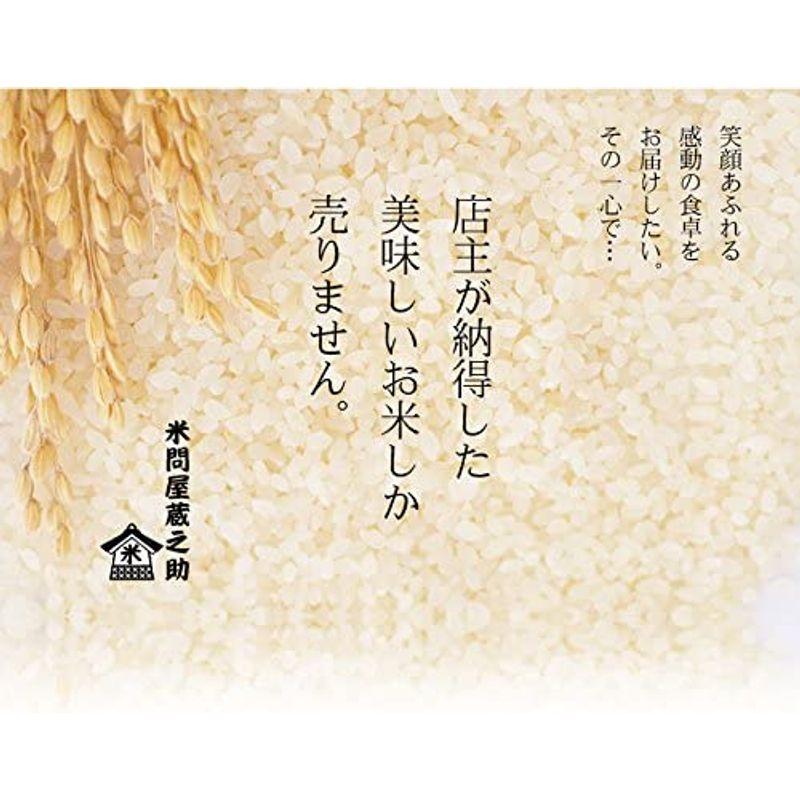 笑顔あふれる
感動の食卓を
お届けしたい。
その一心で…

店主が納得した
美味しいお米しか
売りません。

米問屋蔵之助
米